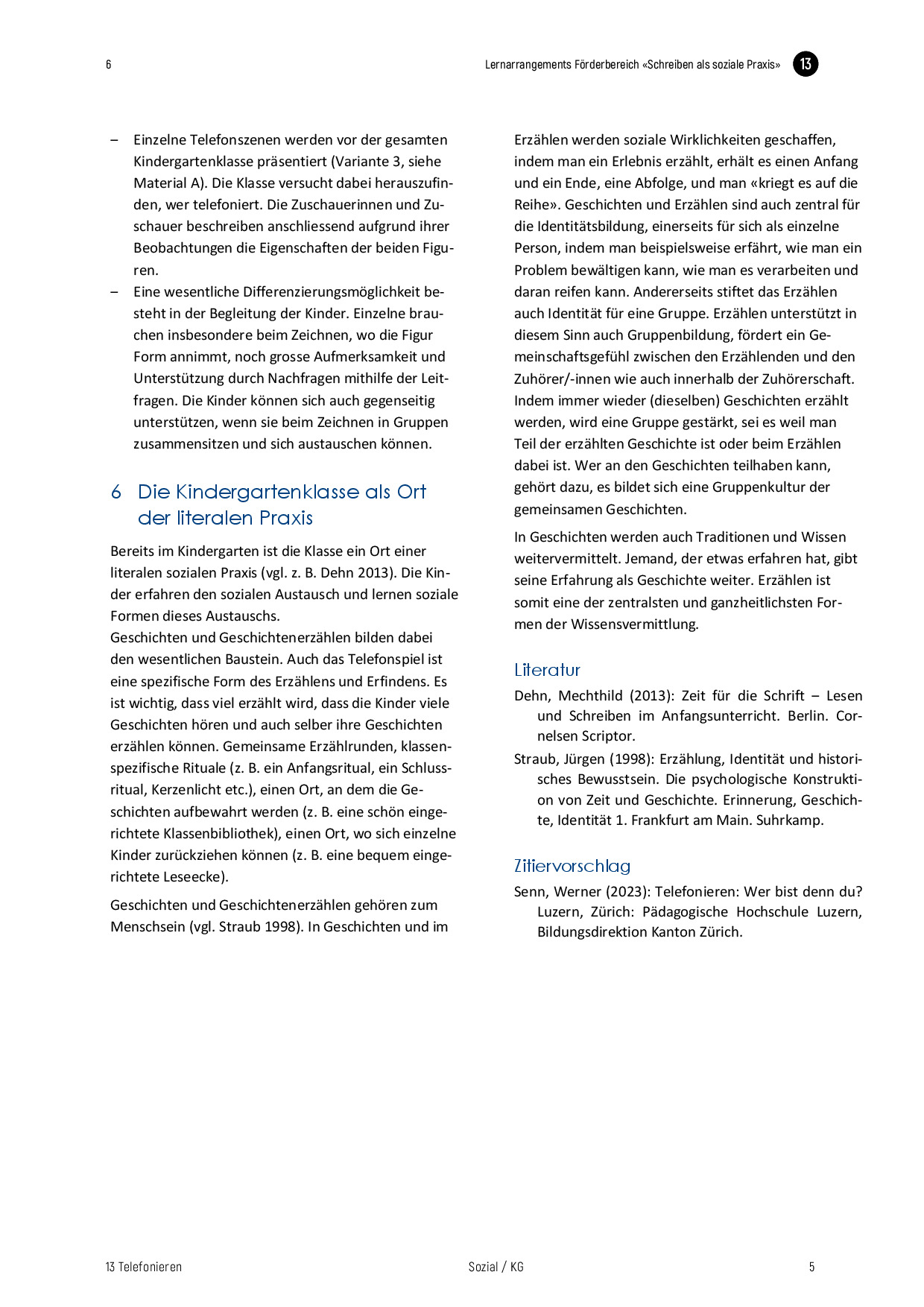 6

Lernarrangements Förderbereich «Schreiben als soziale Praxis» 13

– Einzelne Telefonszenen werden vor der gesamten Kindergartenklasse präsentiert (Variante 3, siehe Material A). Die Klasse versucht dabei herauszufinden, wer telefoniert. Die Zuschauerinnen und Zuschauer beschreiben anschliessend aufgrund ihrer Beobachtungen die Eigenschaften der beiden Figuren.
– Eine wesentliche Differenzierungsmöglichkeit besteht in der Begleitung der Kinder. Einzelne brauchen insbesondere beim Zeichnen, wo die Figur Form annimmt, noch grosse Aufmerksamkeit und Unterstützung durch Nachfragen mithilfe der Leitfragen. Die Kinder können sich auch gegenseitig unterstützen, wenn sie beim Zeichnen in Gruppen zusammensitzen und sich austauschen können.

6 Die Kindergartenklasse als Ort der literalen Praxis

Bereits im Kindergarten ist die Klasse ein Ort einer literalen sozialen Praxis (vgl. z. B. Dehn 2013). Die Kinder erfahren den sozialen Austausch und lernen soziale Formen dieses Austauschs.
Geschichten und Geschichtenerzählen bilden dabei den wesentlichen Baustein. Auch das Telefonspiel ist eine spezifische Form des Erzählens und Erfindens. Es ist wichtig, dass viel erzählt wird, dass die Kinder viele Geschichten hören und auch selber ihre Geschichten erzählen können. Gemeinsame Erzählrunden, klassenspezifische Rituale (z. B. ein Anfangsritual, ein Schlussritual, Kerzenlicht etc.), einen Ort, an dem die Geschichten aufbewahrt werden (z. B. eine schön eingerichtete Klassenbibliothek), einen Ort, wo sich einzelne Kinder zurückziehen können (z. B. eine bequem eingerichtete Leseecke).

Geschichten und Geschichtenerzählen gehören zum Menschsein (vgl. Straub 1998). In Geschichten und im Erzählen werden soziale Wirklichkeiten geschaffen, indem man ein Erlebnis erzählt, erhält es einen Anfang und ein Ende, eine Abfolge, und man «kriegt es auf die Reihe». Geschichten und Erzählen sind auch zentral für die Identitätsbildung, einerseits für sich als einzelne Person, indem man beispielsweise erfährt, wie man ein Problem bewältigen kann, wie man es verarbeiten und daran reifen kann. Andererseits stiftet das Erzählen auch Identität für eine Gruppe. Erzählen unterstützt in diesem Sinn auch Gruppenbildung, fördert ein Gemeinschaftsgefühl zwischen den Erzählenden und den Zuhörer/-innen wie auch innerhalb der Zuhörerschaft. Indem immer wieder (dieselben) Geschichten erzählt werden, wird eine Gruppe gestärkt, sei es weil man Teil der erzählten Geschichte ist oder beim Erzählen dabei ist. Wer an den Geschichten teilhaben kann, gehört dazu, es bildet sich eine Gruppenkultur der gemeinsamen Geschichten.

In Geschichten werden auch Traditionen und Wissen weitervermittelt. Jemand, der etwas erfahren hat, gibt seine Erfahrung als Geschichte weiter. Erzählen ist somit eine der zentralsten und ganzheitlichsten Formen der Wissensvermittlung.

Literatur

Dehn, Mechthild (2013): Zeit für die Schrift – Lesen und Schreiben im Anfangsunterricht. Berlin. Cornelsen Scriptor.

Straub, Jürgen (1998): Erzählung, Identität und historisches Bewusstsein. Die psychologische Konstruktion von Zeit und Geschichte. Erinnerung, Geschichte, Identität 1. Frankfurt am Main. Suhrkamp.

Zitiervorschlag

Senn, Werner (2023): Telefonieren: Wer bist denn du? Luzern, Zürich: Pädagogische Hochschule Luzern, Bildungsdirektion Kanton Zürich.

13 Telefonieren

Sozial / KG

5